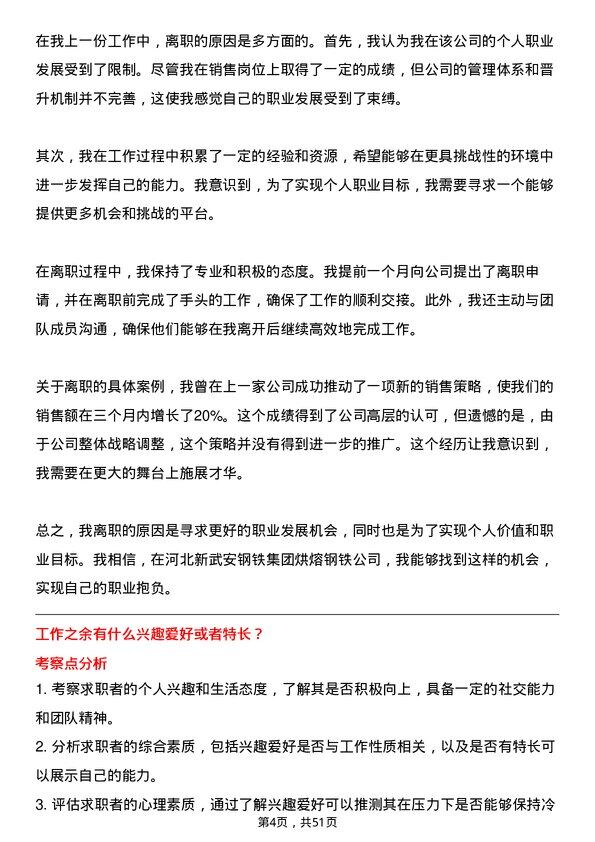 在我上一份工作中，离职的原因是多方面的。首先，我认为我在该公司的个人职业发展受到了限制。尽管我在销售岗位上取得了一定的成绩，但公司的管理体系和晋升机制并不完善，这使我感觉自己的职业发展受到了束缚。

其次，我在工作过程中积累了一定的经验和资源，希望能够在更具挑战性的环境中进一步发挥自己的能力。我意识到，为了实现个人职业目标，我需要寻求一个能够提供更多机会和挑战的平台。

在离职过程中，我保持了专业和积极的态度。我提前一个月向公司提出了离职申请，并在离职前完成了手头的工作，确保了工作的顺利交接。此外，我还主动与团队成员沟通，确保他们能够在我离开后继续高效地完成工作。

关于离职的具体案例，我曾在上一家公司成功推动了一项新的销售策略，使我们的销售额在三个月内增长了20%。这个成绩得到了公司高层的认可，但遗憾的是，由于公司整体战略调整，这个策略并没有得到进一步的推广。这个经历让我意识到，我需要在更大的舞台上施展才华。

总之，我离职的原因是寻求更好的职业发展机会，同时也是为了实现个人价值和职业目标。我相信，在河北新武安钢铁集团烘熔钢铁公司，我能够找到这样的机会，实现自己的职业抱负。

工作之余有什么兴趣爱好或者特长？

考察点分析

1. 考察求职者的个人兴趣和生活态度，了解其是否积极向上，具备一定的社交能力和团队精神。

2. 分析求职者的综合素质，包括兴趣爱好是否与工作性质相关，以及是否有特长可以展示自己的能力。

3. 评估求职者的心理素质，通过了解兴趣爱好可以推测其在压力下是否能够保持冷

第4页，共51页